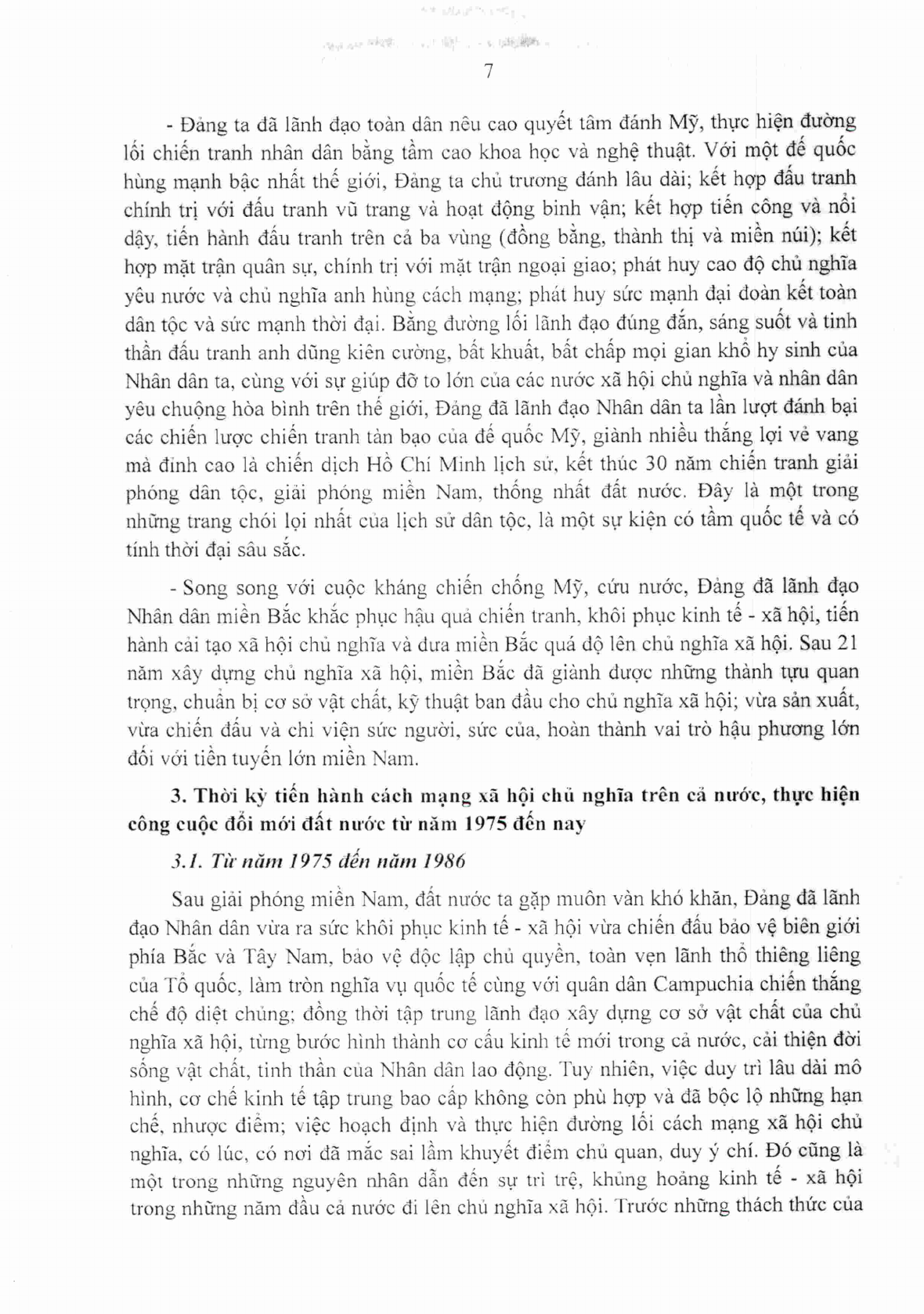 7

- Đảng ta đã lãnh đạo toàn dân nêu cao quyết tâm đánh Mỹ, thực hiện đường lối chiến tranh nhân dân bằng tầm cao khoa học và nghệ thuật. Với một đế quốc hùng mạnh bậc nhất thế giới, Đảng ta chủ trương đánh lâu dài; kết hợp đấu tranh chính trị với đấu tranh vũ trang và hoạt động binh vận; kết hợp tiến công và nổi dậy, tiến hành đấu tranh trên cả ba vùng (đồng bằng, thành thị và miền núi); kết hợp mặt trận quân sự, chính trị với mặt trận ngoại giao; phát huy cao độ chủ nghĩa yêu nước và chủ nghĩa anh hùng cách mạng; phát huy sức mạnh đại đoàn kết toàn dân tộc và sức mạnh thời đại. Bằng đường lối lãnh đạo đúng đắn, sáng suốt và tinh thần đấu tranh anh dũng kiên cường, bất khuất, bất chấp mọi gian khổ hy sinh của Nhân dân ta, cùng với sự giúp đỡ to lớn của các nước xã hội chủ nghĩa và nhân dân yêu chuộng hòa bình trên thế giới, Đảng đã lãnh đạo Nhân dân ta lần lượt đánh bại các chiến lược chiến tranh tàn bạo của đế quốc Mỹ, giành nhiều thắng lợi vẻ vang mà đỉnh cao là chiến dịch Hồ Chí Minh lịch sử, kết thúc 30 năm chiến tranh giải phóng dân tộc, giải phóng miền Nam, thống nhất đất nước. Đây là một trong những trang chói lọi nhất của lịch sử dân tộc, là một sự kiện có tầm quốc tế và có tính thời đại sâu sắc.

- Song song với cuộc kháng chiến chống Mỹ, cứu nước, Đảng đã lãnh đạo Nhân dân miền Bắc khắc phục hậu quả chiến tranh, khôi phục kinh tế - xã hội, tiến hành cải tạo xã hội chủ nghĩa và đưa miền Bắc quá độ lên chủ nghĩa xã hội. Sau 21 năm xây dựng chủ nghĩa xã hội, miền Bắc đã giành được những thành tựu quan trọng, chuẩn bị cơ sở vật chất, kỹ thuật ban đầu cho chủ nghĩa xã hội; vừa sản xuất, vừa chiến đấu và chi viện sức người, sức của, hoàn thành vai trò hậu phương lớn đối với tiền tuyến lớn miền Nam.

3. Thời kỳ tiến hành cách mạng xã hội chủ nghĩa trên cả nước, thực hiện công cuộc đổi mới đất nước từ năm 1975 đến nay

3.1. Từ năm 1975 đến năm 1986

Sau giải phóng miền Nam, đất nước ta gặp muôn vàn khó khăn, Đảng đã lãnh đạo Nhân dân vừa ra sức khôi phục kinh tế - xã hội vừa chiến đấu bảo vệ biên giới phía Bắc và Tây Nam, bảo vệ độc lập chủ quyền, toàn vẹn lãnh thổ thiêng liêng của Tổ quốc, làm tròn nghĩa vụ quốc tế cùng với quân dân Campuchia chiến thắng chế độ diệt chủng; đồng thời tập trung lãnh đạo xây dựng cơ sở vật chất của chủ nghĩa xã hội, từng bước hình thành cơ cấu kinh tế mới trong cả nước, cải thiện đời sống vật chất, tinh thần của Nhân dân lao động. Tuy nhiên, việc duy trì lâu dài mô hình, cơ chế kinh tế tập trung bao cấp không còn phù hợp và đã bộc lộ những hạn chế, nhược điểm; việc hoạch định và thực hiện đường lối cách mạng xã hội chủ nghĩa, có lúc, có nơi đã mắc sai lầm khuyết điểm chủ quan, duy ý chí. Đó cũng là một trong những nguyên nhân dẫn đến sự trì trệ, khủng hoảng kinh tế - xã hội trong những năm đầu cả nước đi lên chủ nghĩa xã hội. Trước những thách thức của